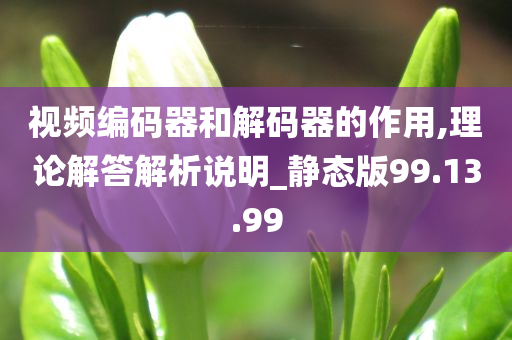 视频编码器和解码器的作用,理论解答解析说明_静态版99.13.99